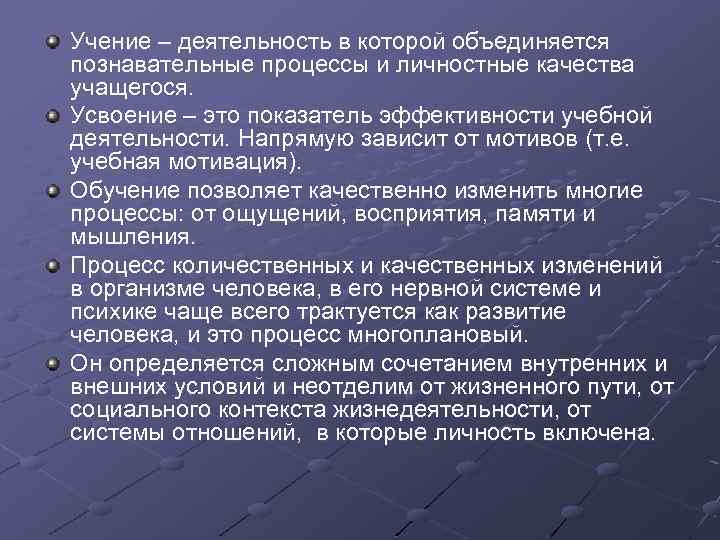 Учение – деятельность в которой объединяется познавательные процессы и личностные качества учащегося.

Усвоение – это показатель эффективности учебной деятельности. Напрямую зависит от мотивов (т.е. учебная мотивация).

Обучение позволяет качественно изменить многие процессы: от ощущений, восприятия, памяти и мышления.

Процесс количественных и качественных изменений в организме человека, в его нервной системе и психике чаще всего трактуется как развитие человека, и это процесс многоплановый.

Он определяется сложным сочетанием внутренних и внешних условий и неотделим от жизненного пути, от социального контекста жизнедеятельности, от системы отношений, в которые личность включена.